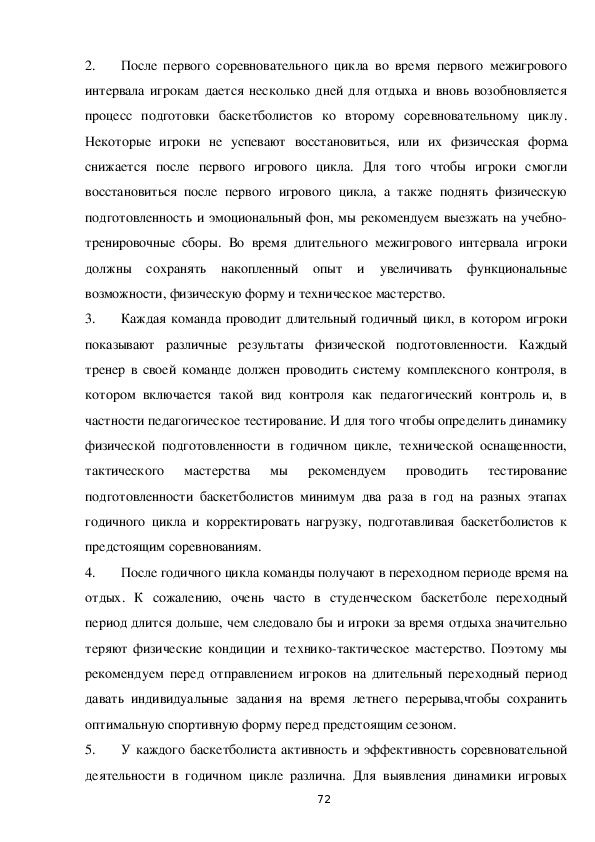 2. После первого соревновательного цикла во время первого межигрового интервала игрокам дается несколько дней для отдыха и вновь возобновляется процесс подготовки баскетболистов ко второму соревновательному циклу. Некоторые игроки не успевают восстановиться, или их физическая форма снижается после первого игрового цикла. Для того чтобы игроки смогли восстановиться после первого игрового цикла, а также поднять физическую подготовленность и эмоциональный фон, мы рекомендуем выезжать на учебно-тренировочные сборы. Во время длительного межигрового интервала игроки должны сохранять накопленный опыт и увеличивать функциональные возможности, физическую форму и техническое мастерство.

3. Каждая команда проводит длительный годичный цикл, в котором игроки показывают различные результаты физической подготовленности. Каждый тренер в своей команде должен проводить систему комплексного контроля, в котором включается такой вид контроля как педагогический контроль и, в частности педагогическое тестирование. И для того чтобы определить динамику физической подготовленности в годичном цикле, технической оснащенности, тактического мастерства мы рекомендуем проводить тестирование подготовленности баскетболистов минимум два раза в год на разных этапах годичного цикла и корректировать нагрузку, подготавливая баскетболистов к предстоящим соревнованиям.

4. После годичного цикла команды получают в переходном периоде время на отдых. К сожалению, очень часто в студенческом баскетболе переходный период длится дольше, чем следовало бы и игроки за время отдыха значительно теряют физические кондиции и технико-тактическое мастерство. Поэтому мы рекомендуем перед отправлением игроков на длительный переходный период давать индивидуальные задания на время летнего перерыва,чтобы сохранить оптимальную спортивную форму перед предстоящим сезоном.

5. У каждого баскетболиста активность и эффективность соревновательной деятельности в годичном цикле различна. Для выявления динамики игровых

72